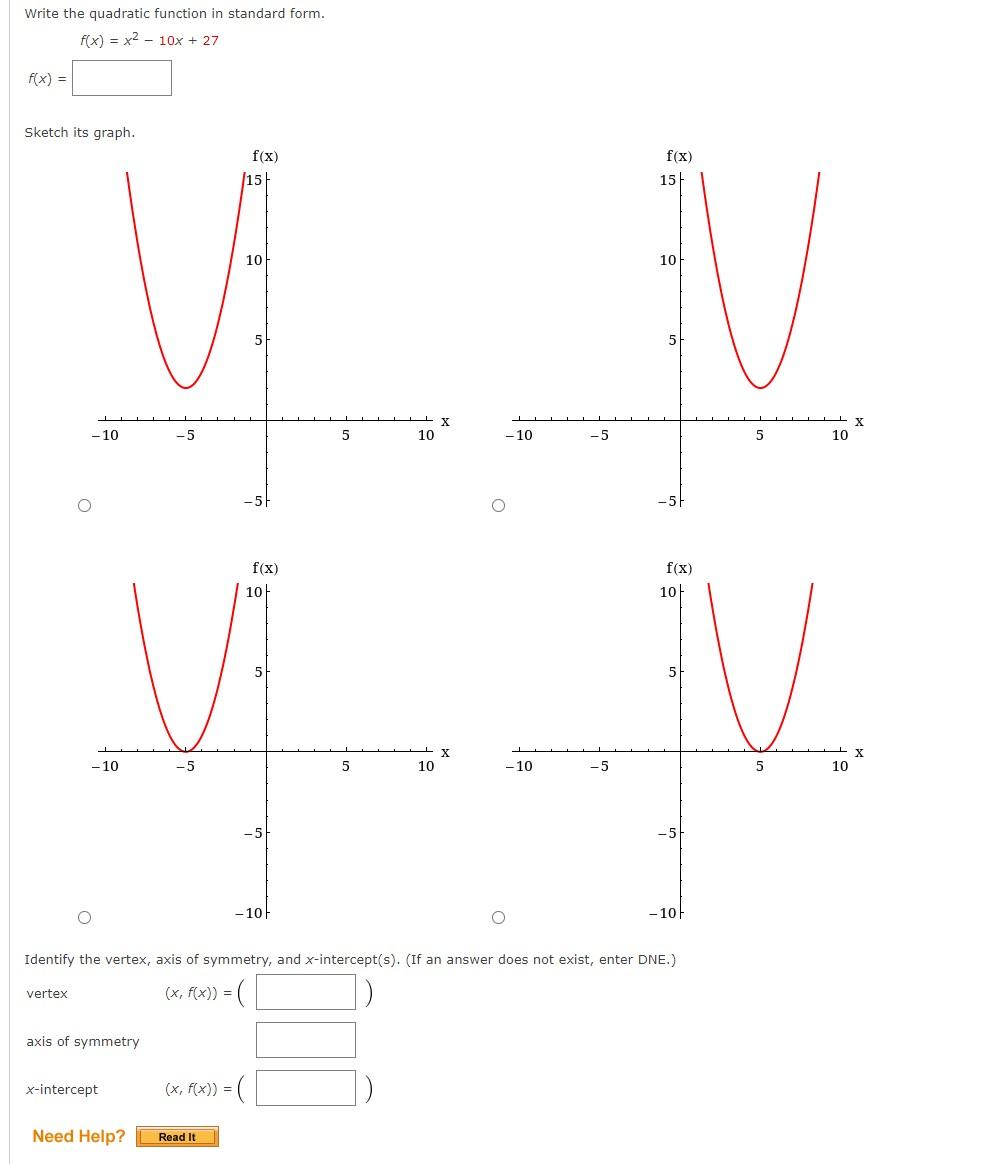 Write the quadratic function in standard form.

$f(x) = x^2 - 10x + 27$

$f(x) =$

Sketch its graph.

f(x)
15
10
5
−10 −5 5 10 x
−5

f(x)
15
10
5
−10 −5 5 10 x
−5

f(x)
10
5
−10 −5 5 10 x
−5
−10

f(x)
10
5
−10 −5 5 10 x
−5
−10

Identify the vertex, axis of symmetry, and x-intercept(s). (If an answer does not exist, enter DNE.)

vertex $(x, f(x)) = ($ $)$

axis of symmetry

x-intercept $(x, f(x)) = ($ $)$

Need Help? Read It